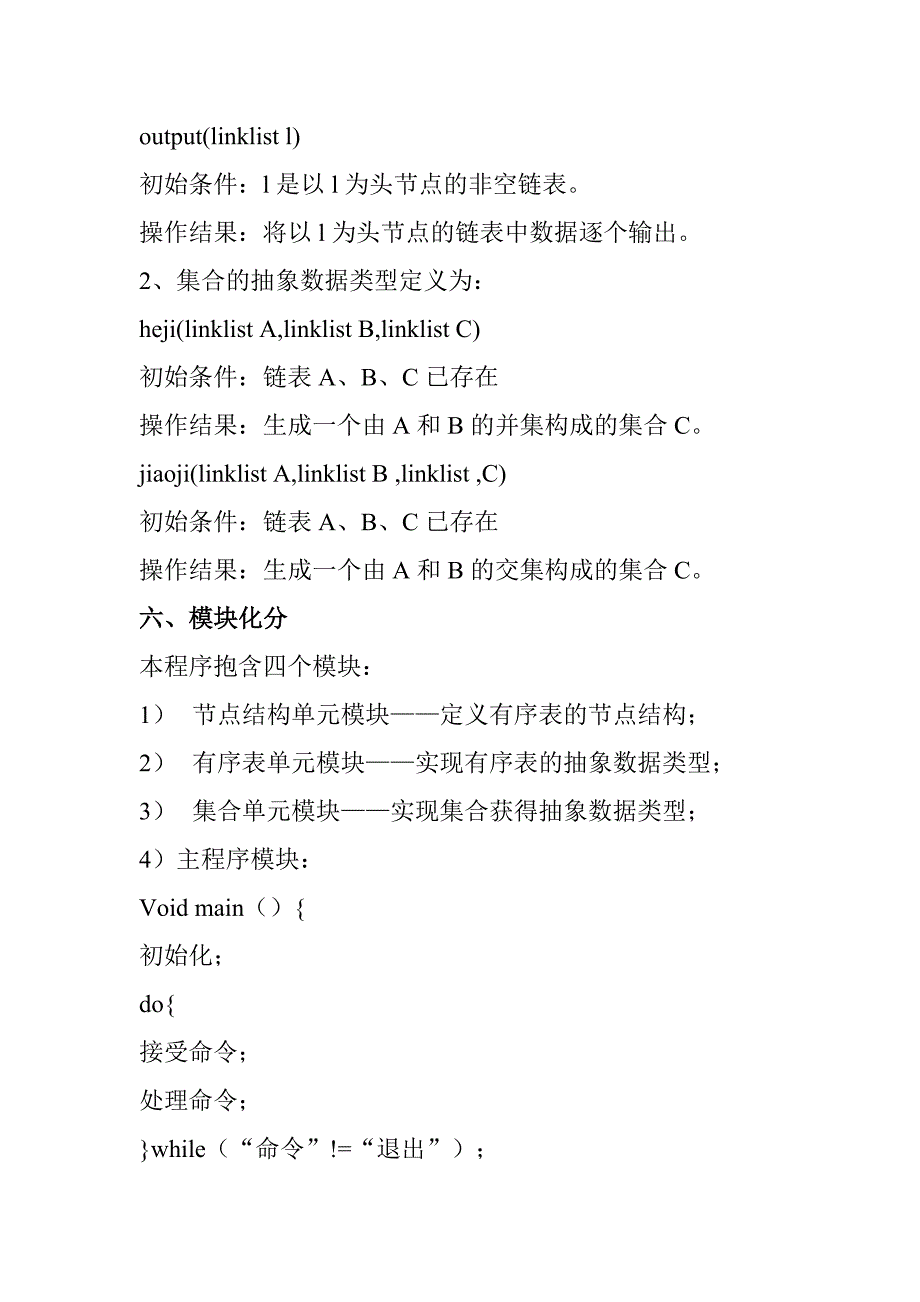 output(linklist l)

初始条件：l 是以 l 为头节点的非空链表。

操作结果：将以 l 为头节点的链表中数据逐个输出。

2、集合的抽象数据类型定义为：

heji(linklist A,linklist B,linklist C)

初始条件：链表 A、B、C 已存在

操作结果：生成一个由 A 和 B 的并集构成的集合 C。

jiaoji(linklist A,linklist B ,linklist ,C)

初始条件：链表 A、B、C 已存在

操作结果：生成一个由 A 和 B 的交集构成的集合 C。

六、模块化分

本程序抱含四个模块：

1） 节点结构单元模块——定义有序表的节点结构；

2） 有序表单元模块——实现有序表的抽象数据类型；

3） 集合单元模块——实现集合获得抽象数据类型；

4）主程序模块：

Void main（）{

初始化；

do{

接受命令；

处理命令；

}while（“命令”!=“退出”）；